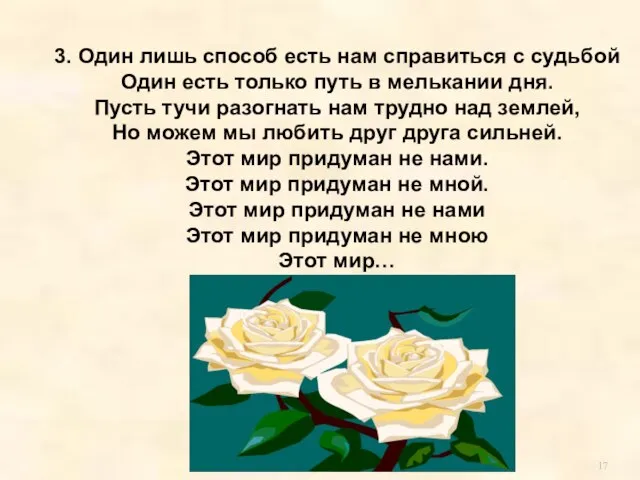 3. Один лишь способ есть нам справиться с судьбой
Один есть только путь в мелькании дня.
Пусть тучи разогнать нам трудно над землей,
Но можем мы любить друг друга сильней.
Этот мир придуман не нами.
Этот мир придуман не мной.
Этот мир придуман не нами
Этот мир придуман не мною
Этот мир…

17